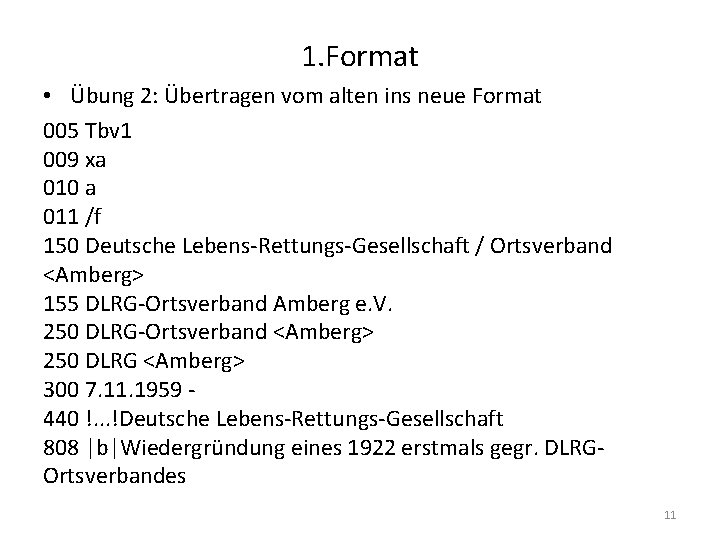 1.Format

• Übung 2: Übertragen vom alten ins neue Format

005 Tbv1
009 xa
010 a
011 /f
150 Deutsche Lebens-Rettungs-Gesellschaft / Ortsverband <Amberg>
155 DLRG-Ortsverband Amberg e.V.
250 DLRG-Ortsverband <Amberg>
250 DLRG <Amberg>
300 7.11.1959 -
440 !...!Deutsche Lebens-Rettungs-Gesellschaft
808 |b|Wiedergründung eines 1922 erstmals gegr. DLRG-Ortsverbandes

11